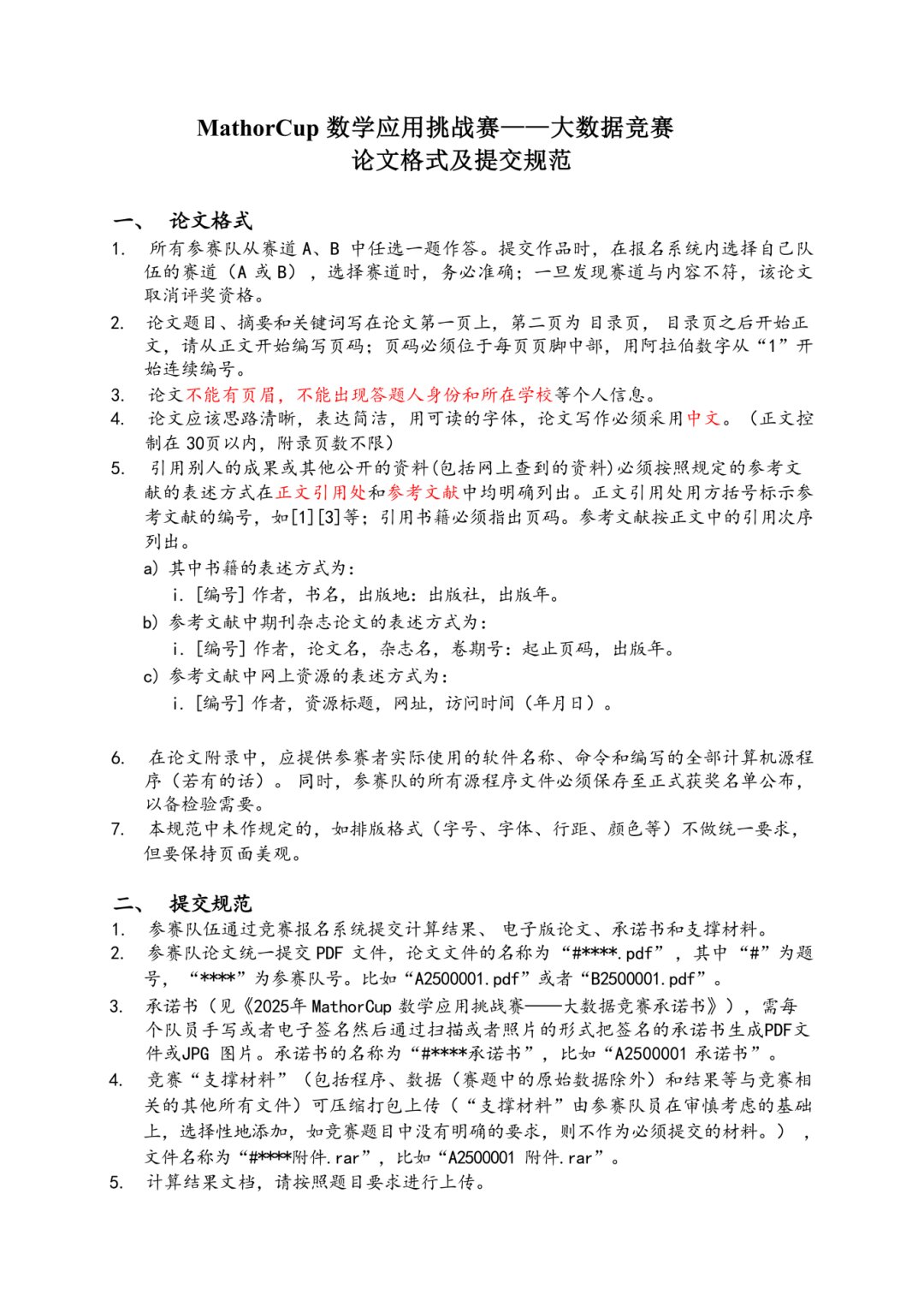 MathorCup 数学应用挑战赛——大数据竞赛
论文格式及提交规范

一、 论文格式

1. 所有参赛队从赛道 A、B 中任选一题作答。提交作品时，在报名系统内选择自己队伍的赛道（A 或 B），选择赛道时，务必准确；一旦发现赛道与内容不符，该论文取消评奖资格。
2. 论文题目、摘要和关键词写在论文第一页上，第二页为 目录页， 目录页之后开始正文，请从正文开始编写页码；页码必须位于每页页脚中部，用阿拉伯数字从“1”开始连续编号。
3. 论文不能有页眉，不能出现答题人身份和所在学校等个人信息。
4. 论文应该思路清晰，表达简洁，用可读的字体，论文写作必须采用中文。（正文控制在 30页以内，附录页数不限）
5. 引用别人的成果或其他公开的资料(包括网上查到的资料)必须按照规定的参考文献的表述方式在正文引用处和参考文献中均明确列出。正文引用处用方括号标示参考文献的编号，如[1][3]等；引用书籍必须指出页码。参考文献按正文中的引用次序列出。
a) 其中书籍的表述方式为：
i. [编号] 作者，书名，出版地：出版社，出版年。
b) 参考文献中期刊杂志论文的表述方式为：
i. [编号] 作者，论文名，杂志名，卷期号：起止页码，出版年。
c) 参考文献中网上资源的表述方式为：
i. [编号] 作者，资源标题，网址，访问时间（年月日）。

6. 在论文附录中，应提供参赛者实际使用的软件名称、命令和编写的全部计算机源程序（若有的话）。 同时，参赛队的所有源程序文件必须保存至正式获奖名单公布，以备检验需要。
7. 本规范中未作规定的，如排版格式（字号、字体、行距、颜色等）不做统一要求，但要保持页面美观。

二、 提交规范

1. 参赛队伍通过竞赛报名系统提交计算结果、 电子版论文、承诺书和支撑材料。
2. 参赛队论文统一提交 PDF 文件，论文文件的名称为“#****.pdf”，其中“#”为题号，“****”为参赛队号。比如“A2500001.pdf”或者“B2500001.pdf”。
3. 承诺书（见《2025年 MathorCup 数学应用挑战赛——大数据竞赛承诺书》），需每个队员手写或者电子签名然后通过扫描或者照片的形式把签名的承诺书生成PDF文件或JPG 图片。承诺书的名称为“#****承诺书”，比如“A2500001 承诺书”。
4. 竞赛“支撑材料”（包括程序、数据（赛题中的原始数据除外）和结果等与竞赛相关的其他所有文件）可压缩打包上传（“支撑材料”由参赛队员在审慎考虑的基础上，选择性地添加，如竞赛题目中没有明确的要求，则不作为必须提交的材料。），文件名称为“#****附件.rar”，比如“A2500001 附件.rar”。
5. 计算结果文档，请按照题目要求进行上传。